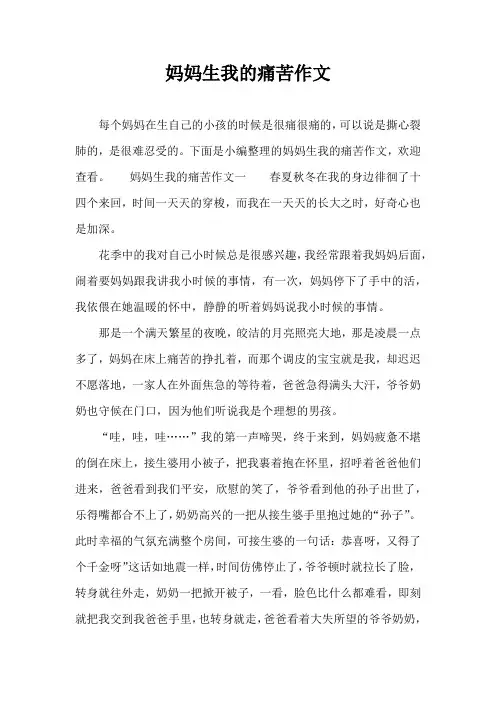 妈妈生我的痛苦作文

每个妈妈在生自己的小孩的时候是很痛很痛的，可以说是撕心裂肺的，是很难忍受的。下面是小编整理的妈妈生我的痛苦作文，欢迎查看。　妈妈生我的痛苦作文一　　春夏秋冬在我的身边徘徊了十四个来回，时间一天天的穿梭，而我在一天天的长大之时，好奇心也是加深。

花季中的我对自己小时候总是很感兴趣，我经常跟着我妈妈后面，闹着要妈妈跟我讲我小时候的事情，有一次，妈妈停下了手中的活，我依偎在她温暖的怀中，静静的听着妈妈说我小时候的事情。

那是一个满天繁星的夜晚，皎洁的月亮照亮大地，那是凌晨一点多了，妈妈在床上痛苦的挣扎着，而那个调皮的宝宝就是我，却迟迟不愿落地，一家人在外面焦急的等待着，爸爸急得满头大汗，爷爷奶奶也守候在门口，因为他们听说我是个理想的男孩。

“哇，哇，哇……”我的第一声啼哭，终于来到，妈妈疲惫不堪的倒在床上，接生婆用小被子，把我裹着抱在怀里，招呼着爸爸他们进来，爸爸看到我们平安，欣慰的笑了，爷爷看到他的孙子出世了，乐得嘴都合不上了，奶奶高兴的一把从接生婆手里抱过她的“孙子”。此时幸福的气氛充满整个房间，可接生婆的一句话：恭喜呀，又得了个千金呀”这话如地震一样，时间仿佛停止了，爷爷顿时就拉长了脸，转身就往外走，奶奶一把掀开被子，一看，脸色比什么都难看，即刻就把我交到我爸爸手里，也转身就走，爸爸看着大失所望的爷爷奶奶，